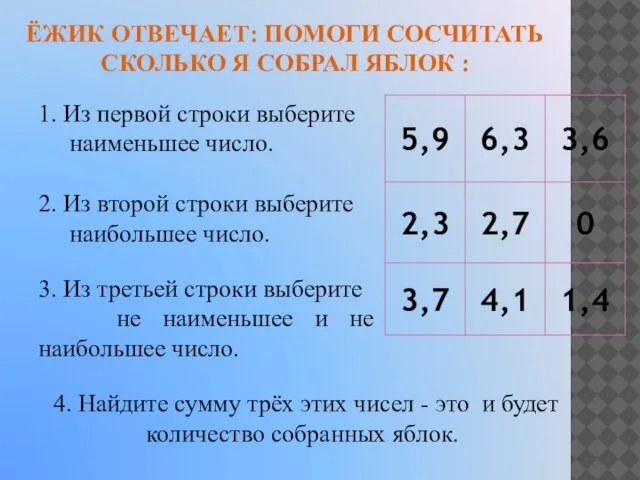 ЁЖИК ОТВЕЧАЕТ: ПОМОГИ СОСЧИТАТЬ СКОЛЬКО Я СОБРАЛ ЯБЛОК :

1. Из первой строки выберите наименьшее число.

2. Из второй строки выберите наибольшее число.

3. Из третьей строки выберите не наименьшее и не наибольшее число.

| 5,9 | 6,3 | 3,6 |
|---|---|---|
| 2,3 | 2,7 | 0 |
| 3,7 | 4,1 | 1,4 |

4. Найдите сумму трёх этих чисел - это и будет количество собранных яблок.